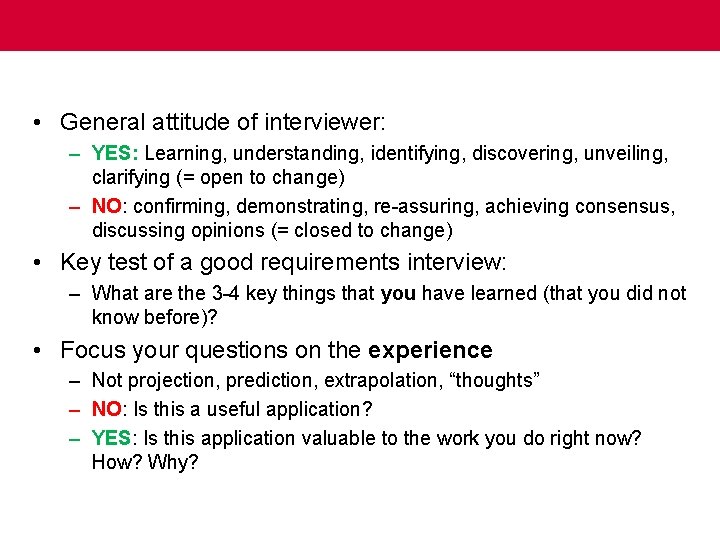 • General attitude of interviewer:
– YES: Learning, understanding, identifying, discovering, unveiling, clarifying (= open to change)
– NO: confirming, demonstrating, re-assuring, achieving consensus, discussing opinions (= closed to change)
• Key test of a good requirements interview:
– What are the 3-4 key things that you have learned (that you did not know before)?
• Focus your questions on the experience
– Not projection, prediction, extrapolation, “thoughts”
– NO: Is this a useful application?
– YES: Is this application valuable to the work you do right now? How? Why?